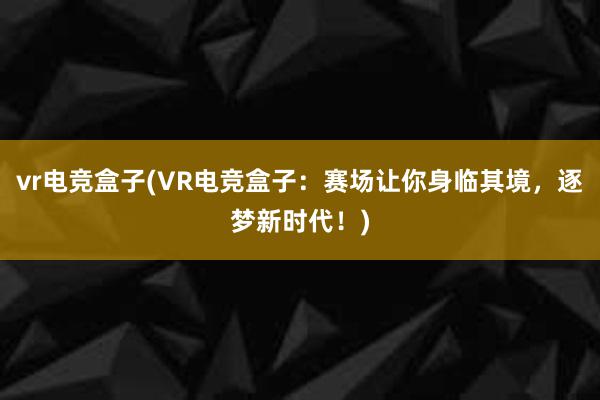 vr电竞盒子(VR电竞盒子：赛场让你身临其境，逐梦新时代！)